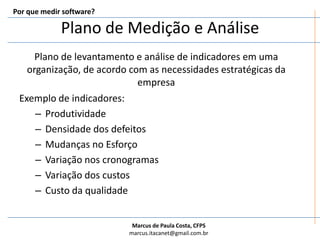 Por que medir software?

Plano de Medição e Análise

Plano de levantamento e análise de indicadores em uma organização, de acordo com as necessidades estratégicas da empresa

Exemplo de indicadores:
– Produtividade
– Densidade dos defeitos
– Mudanças no Esforço
– Variação nos cronogramas
– Variação dos custos
– Custo da qualidade

Marcus de Paula Costa, CFPS
marcus.itacanet@gmail.com.br